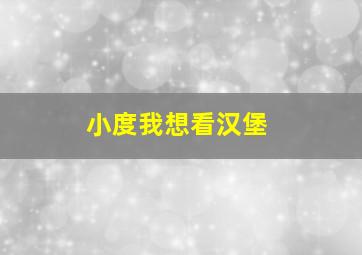 小度我想看汉堡